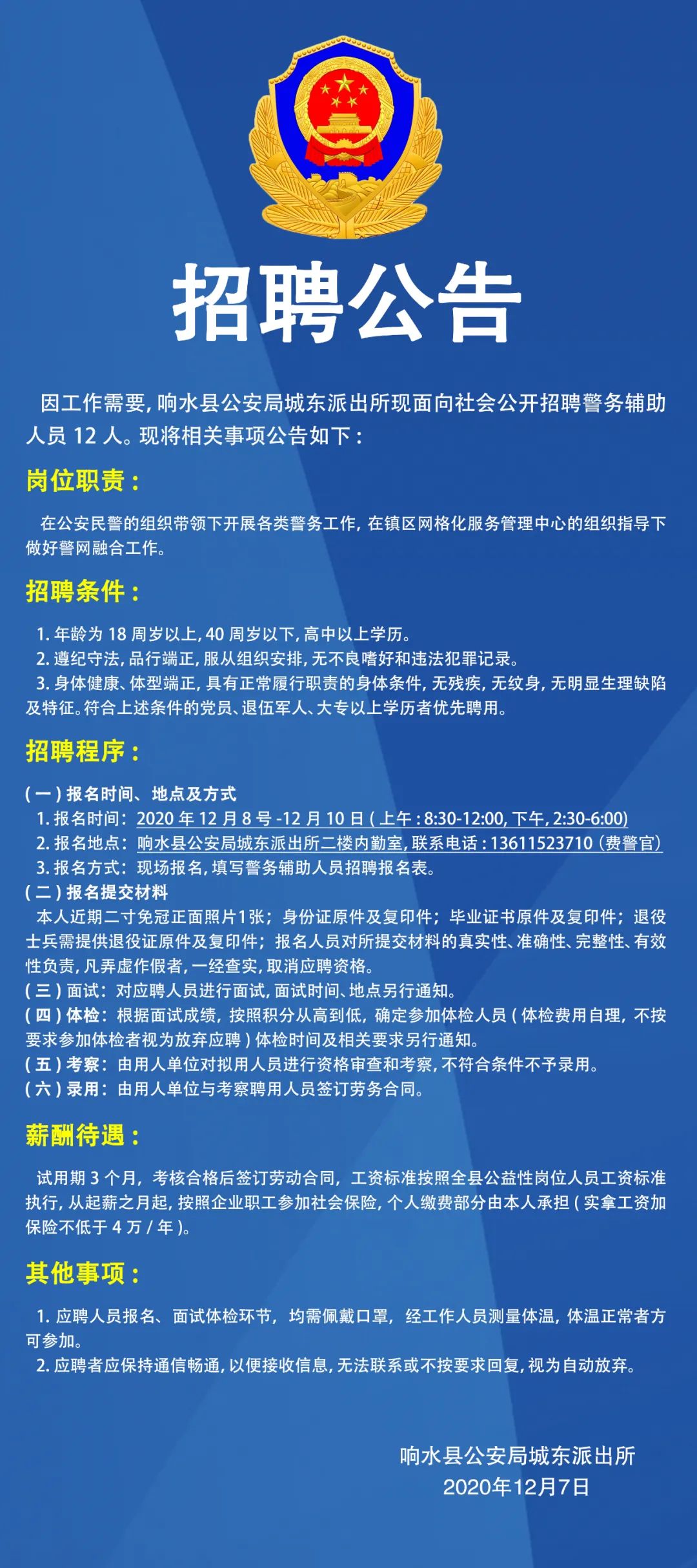 招聘公告

因工作需要，响水县公安局城东派出所现面向社会公开招聘警务辅助人员 12 人。现将相关事项公告如下：

岗位职责：

在公安民警的组织带领下开展各类警务工作，在镇区网格化服务管理中心的组织指导下做好警网融合工作。

招聘条件：

1. 年龄为 18 周岁以上，40 周岁以下，高中以上学历。
2. 遵纪守法，品行端正，服从组织安排，无不良嗜好和违法犯罪记录。
3. 身体健康、体型端正，具有正常履行职责的身体条件，无残疾，无纹身，无明显生理缺陷及特征。符合上述条件的党员、退伍军人、大专以上学历者优先聘用。

招聘程序：

（一）报名时间、地点及方式
1. 报名时间：2020 年 12 月 8 号 -12 月 10 日（上午：8:30-12:00，下午，2:30-6:00）
2. 报名地点：响水县公安局城东派出所二楼内勤室，联系电话：13611523710（费警官）
3. 报名方式：现场报名，填写警务辅助人员招聘报名表。
（二）报名提交材料
本人近期二寸免冠正面照片1张；身份证原件及复印件；毕业证书原件及复印件；退役士兵需提供退役证原件及复印件；报名人员对所提交材料的真实性、准确性、完整性、有效性负责，凡弄虚作假者，一经查实，取消应聘资格。
（三）面试：对应聘人员进行面试，面试时间、地点另行通知。
（四）体检：根据面试成绩，按照积分从高到低，确定参加体检人员（体检费用自理，不按要求参加体检者视为放弃应聘）体检时间及相关要求另行通知。
（五）考察：由用人单位对拟用人员进行资格审查和考察，不符合条件不予录用。
（六）录用：由用人单位与考察聘用人员签订劳务合同。

薪酬待遇：

试用期 3 个月，考核合格后签订劳动合同，工资标准按照全县公益性岗位人员工资标准执行，从起薪之月起，按照企业职工参加社会保险，个人缴费部分由本人承担（实拿工资加保险不低于 4 万 / 年）。

其他事项：

1. 应聘人员报名、面试体检环节，均需佩戴口罩，经工作人员测量体温，体温正常者方可参加。
2. 应聘者应保持通信畅通，以便接收信息，无法联系或不按要求回复，视为自动放弃。

响水县公安局城东派出所
2020年12月7日